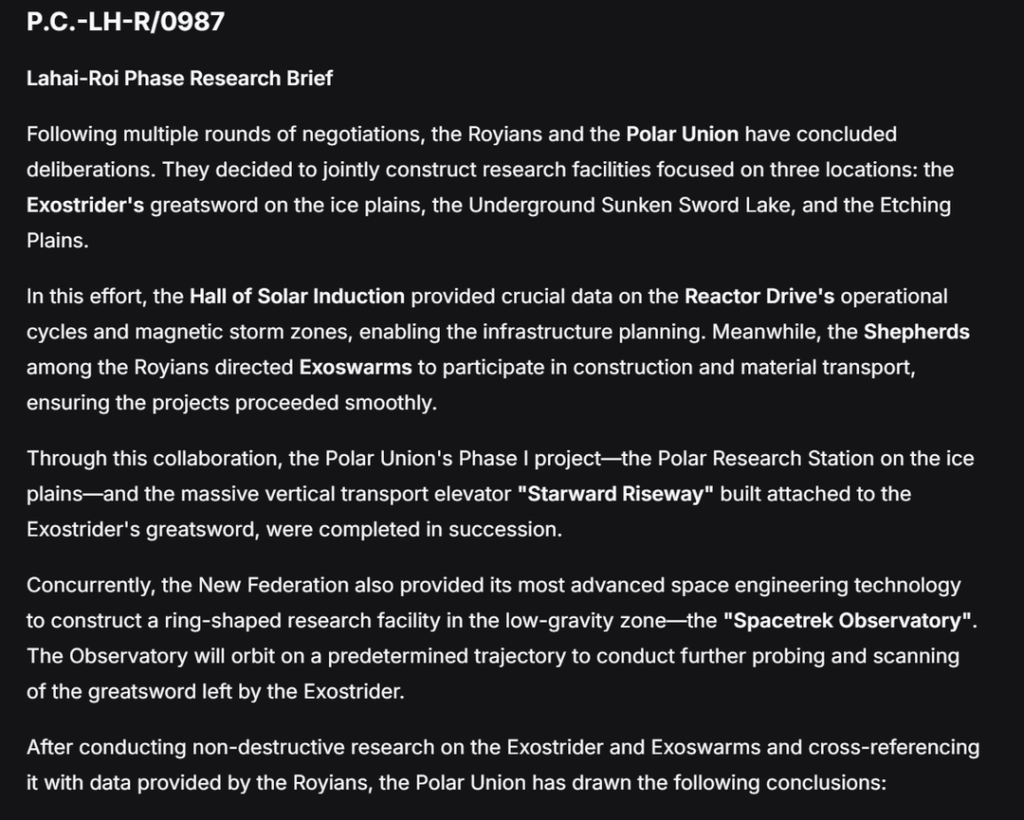 P.C.-LH-R/0987

Lahai-Roi Phase Research Brief

Following multiple rounds of negotiations, the Royians and the Polar Union have concluded deliberations. They decided to jointly construct research facilities focused on three locations: the Exostrider's greatsword on the ice plains, the Underground Sunken Sword Lake, and the Etching Plains.

In this effort, the Hall of Solar Induction provided crucial data on the Reactor Drive's operational cycles and magnetic storm zones, enabling the infrastructure planning. Meanwhile, the Shepherds among the Royians directed Exoswarms to participate in construction and material transport, ensuring the projects proceeded smoothly.

Through this collaboration, the Polar Union's Phase I project—the Polar Research Station on the ice plains—and the massive vertical transport elevator "Starward Riseway" built attached to the Exostrider's greatsword, were completed in succession.

Concurrently, the New Federation also provided its most advanced space engineering technology to construct a ring-shaped research facility in the low-gravity zone—the "Spacetrek Observatory". The Observatory will orbit on a predetermined trajectory to conduct further probing and scanning of the greatsword left by the Exostrider.

After conducting non-destructive research on the Exostrider and Exoswarms and cross-referencing it with data provided by the Royians, the Polar Union has drawn the following conclusions: